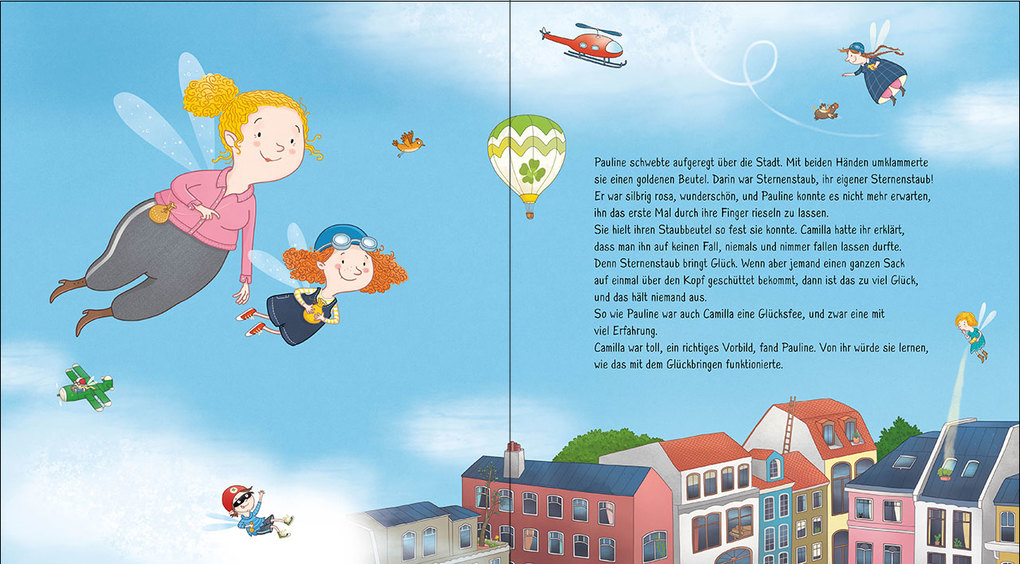 Pauline schwebte aufgeregt über die Stadt. Mit beiden Händen umklammerte sie einen goldenen Beutel. Darin war Sternenstaub, ihr eigener Sternenstaub! Er war silbrig rosa, wunderschön, und Pauline konnte es nicht mehr erwarten, ihn das erste Mal durch ihre Finger rieseln zu lassen.

Sie hielt ihren Staubbeutel so fest sie konnte. Camilla hatte ihr erklärt, dass man ihn auf keinen Fall, niemals und nimmer fallen lassen durfte. Denn Sternenstaub bringt Glück. Wenn aber jemand einen ganzen Sack auf einmal über den Kopf geschüttet bekommt, dann ist das zu viel Glück, und das hält niemand aus.

So wie Pauline war auch Camilla eine Glücksfee, und zwar eine mit viel Erfahrung.

Camilla war toll, ein richtiges Vorbild, fand Pauline. Von ihr würde sie lernen, wie das mit dem Glückbringen funktionierte.